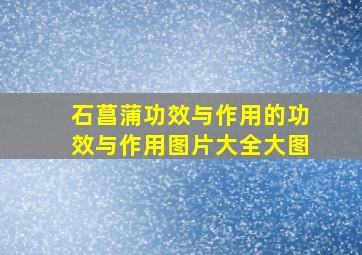 石菖蒲功效与作用的功效与作用图片大全大图